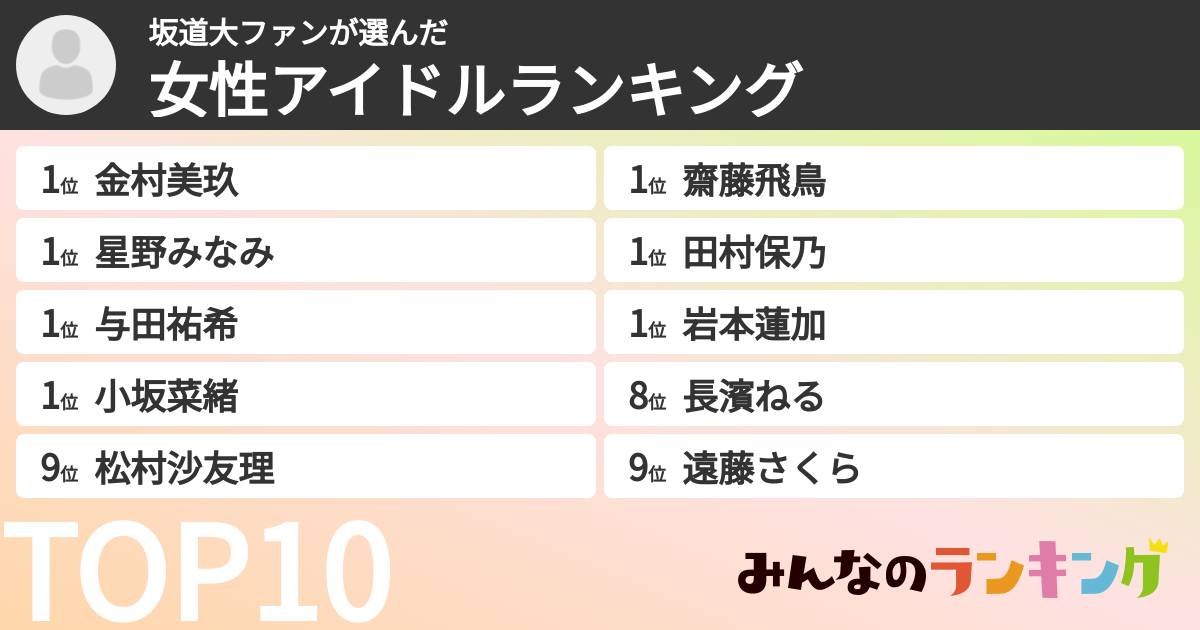 坂道大ファンが選んだ
女性アイドルランキング

1位 金村美玖
1位 星野みなみ
1位 与田祐希
1位 小坂菜緒
9位 松村沙友理

1位 齋藤飛鳥
1位 田村保乃
1位 岩本蓮加
8位 長濱ねる
9位 遠藤さくら

TOP10

みんなのランキング